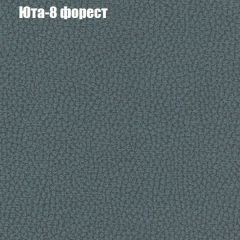 Юта-8 форест